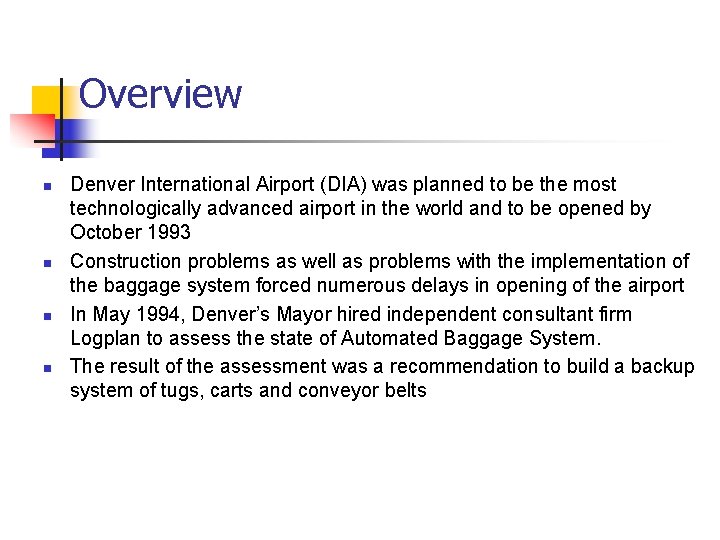 Overview

- Denver International Airport (DIA) was planned to be the most technologically advanced airport in the world and to be opened by October 1993
- Construction problems as well as problems with the implementation of the baggage system forced numerous delays in opening of the airport
- In May 1994, Denver's Mayor hired independent consultant firm Logplan to assess the state of Automated Baggage System.
- The result of the assessment was a recommendation to build a backup system of tugs, carts and conveyor belts